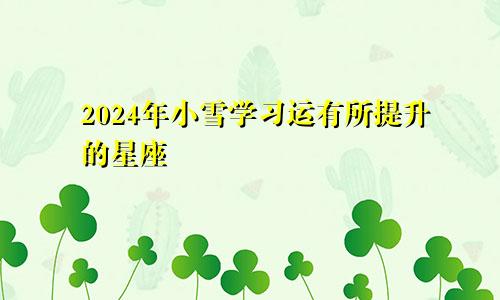 2024年小雪学习运有所提升的星座